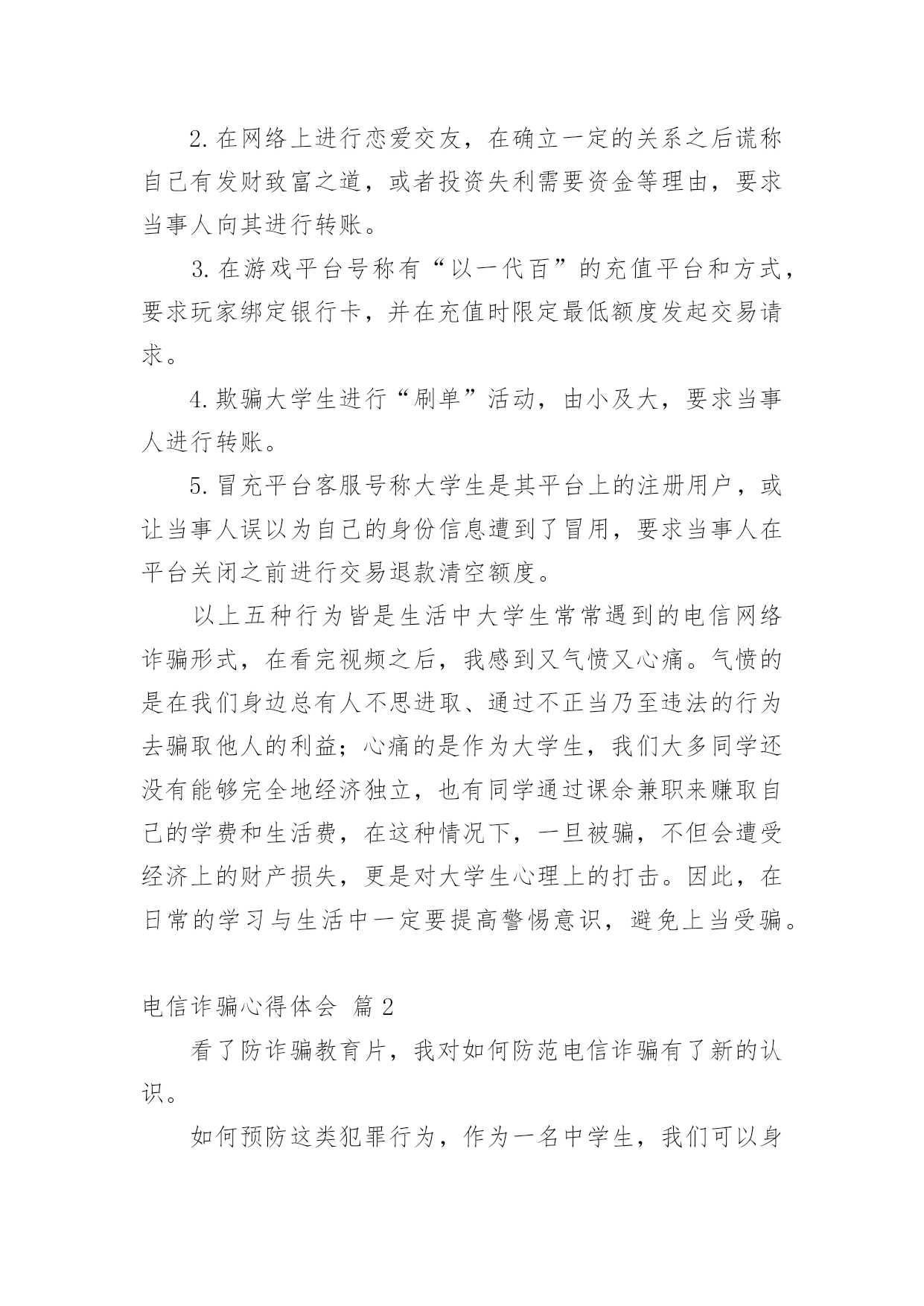 2.在网络上进行恋爱交友，在确立一定的关系之后谎称自己有发财致富之道，或者投资失利需要资金等理由，要求当事人向其进行转账。

3.在游戏平台号称有“以一代百”的充值平台和方式，要求玩家绑定银行卡，并在充值时限定最低额度发起交易请求。

4.欺骗大学生进行“刷单”活动，由小及大，要求当事人进行转账。

5.冒充平台客服号称大学生是其平台上的注册用户，或让当事人误以为自己的身份信息遭到了冒用，要求当事人在平台关闭之前进行交易退款清空额度。

以上五种行为皆是生活中大学生常常遇到的电信网络诈骗形式，在看完视频之后，我感到又气愤又心痛。气愤的是在我们身边总有人不思进取、通过不正当乃至违法的行为去骗取他人的利益；心痛的是作为大学生，我们大多同学还没有能够完全地经济独立，也有同学通过课余兼职来赚取自己的学费和生活费，在这种情况下，一旦被骗，不但会遭受经济上的财产损失，更是对大学生心理上的打击。因此，在日常的学习与生活中一定要提高警惕意识，避免上当受骗。

电信诈骗心得体会 篇2

看了防诈骗教育片，我对如何防范电信诈骗有了新的认识。

如何预防这类犯罪行为，作为一名中学生，我们可以身